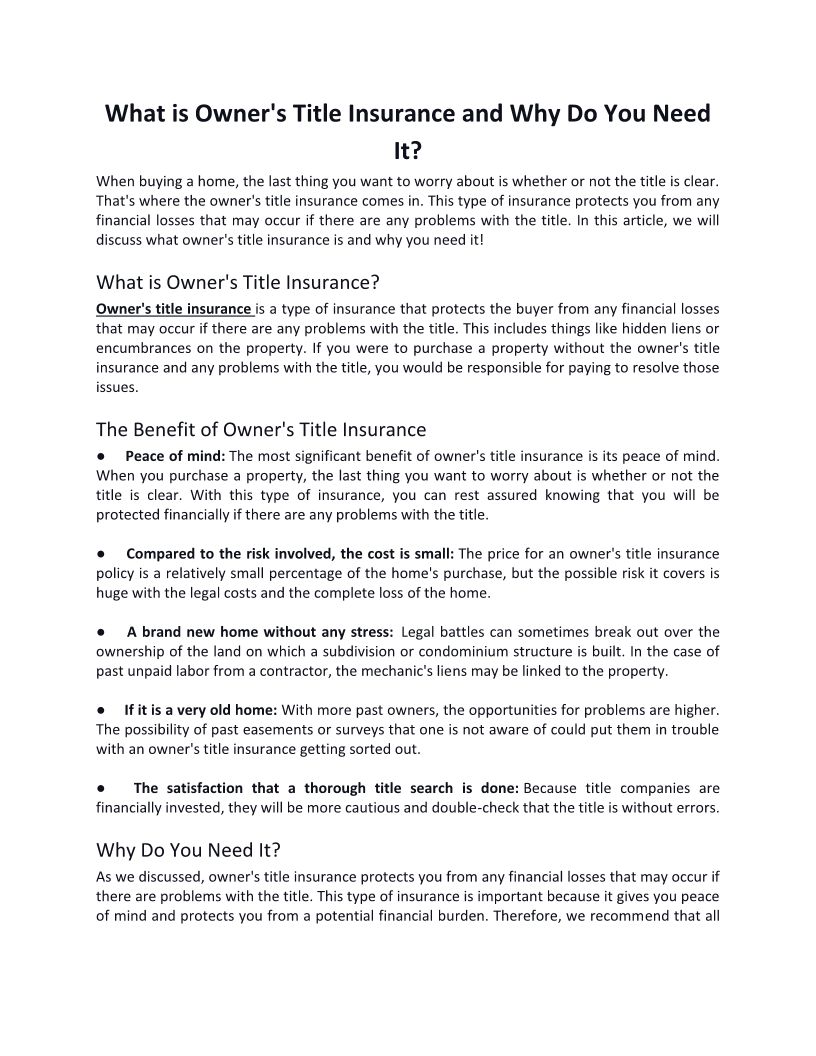 What is Owner's Title Insurance and Why Do You Need It?

When buying a home, the last thing you want to worry about is whether or not the title is clear. That's where the owner's title insurance comes in. This type of insurance protects you from any financial losses that may occur if there are any problems with the title. In this article, we will discuss what owner's title insurance is and why you need it!

What is Owner's Title Insurance?

Owner's title insurance is a type of insurance that protects the buyer from any financial losses that may occur if there are any problems with the title. This includes things like hidden liens or encumbrances on the property. If you were to purchase a property without the owner's title insurance and any problems with the title, you would be responsible for paying to resolve those issues.

The Benefit of Owner's Title Insurance

● Peace of mind: The most significant benefit of owner's title insurance is its peace of mind. When you purchase a property, the last thing you want to worry about is whether or not the title is clear. With this type of insurance, you can rest assured knowing that you will be protected financially if there are any problems with the title.

● Compared to the risk involved, the cost is small: The price for an owner's title insurance policy is a relatively small percentage of the home's purchase, but the possible risk it covers is huge with the legal costs and the complete loss of the home.

● A brand new home without any stress: Legal battles can sometimes break out over the ownership of the land on which a subdivision or condominium structure is built. In the case of past unpaid labor from a contractor, the mechanic's liens may be linked to the property.

● If it is a very old home: With more past owners, the opportunities for problems are higher. The possibility of past easements or surveys that one is not aware of could put them in trouble with an owner's title insurance getting sorted out.

● The satisfaction that a thorough title search is done: Because title companies are financially invested, they will be more cautious and double-check that the title is without errors.

Why Do You Need It?

As we discussed, owner's title insurance protects you from any financial losses that may occur if there are problems with the title. This type of insurance is important because it gives you peace of mind and protects you from a potential financial burden. Therefore, we recommend that all